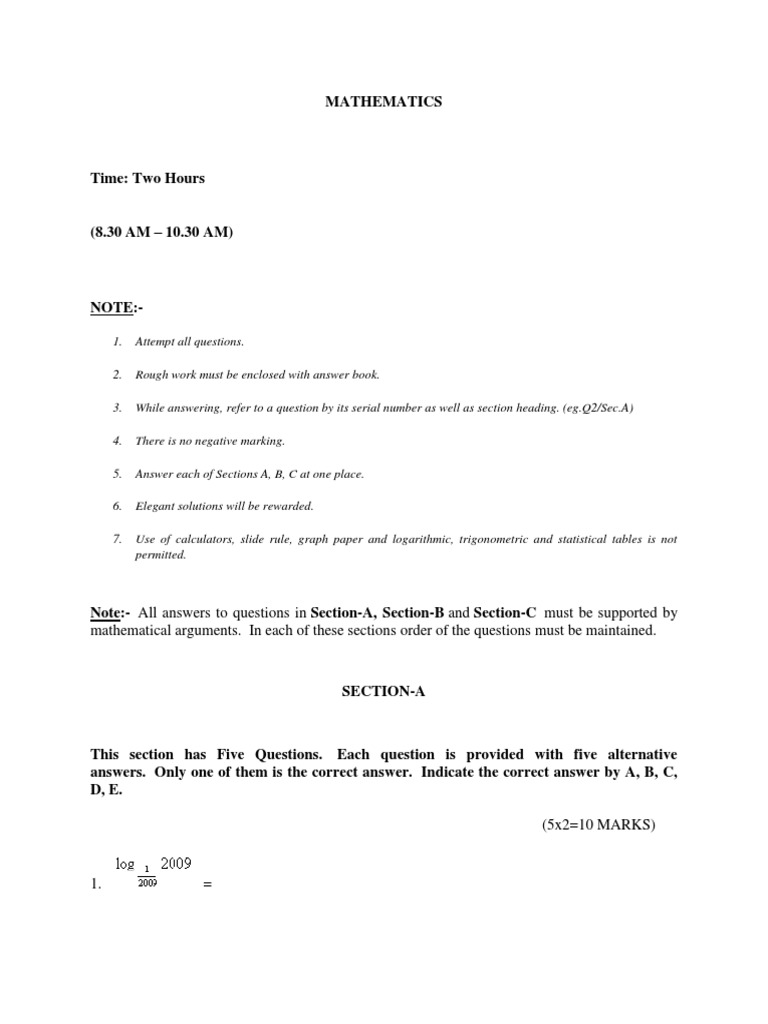 MATHEMATICS

Time: Two Hours

(8.30 AM – 10.30 AM)

NOTE:-

1. Attempt all questions.

2. Rough work must be enclosed with answer book.

3. While answering, refer to a question by its serial number as well as section heading. (eg.Q2/Sec.A)

4. There is no negative marking.

5. Answer each of Sections A, B, C at one place.

6. Elegant solutions will be rewarded.

7. Use of calculators, slide rule, graph paper and logarithmic, trigonometric and statistical tables is not permitted.

Note:- All answers to questions in Section-A, Section-B and Section-C must be supported by mathematical arguments. In each of these sections order of the questions must be maintained.

SECTION-A

This section has Five Questions. Each question is provided with five alternative answers. Only one of them is the correct answer. Indicate the correct answer by A, B, C, D, E.

(5x2=10 MARKS)

1. $\log_{\frac{1}{2009}} 2009$ =